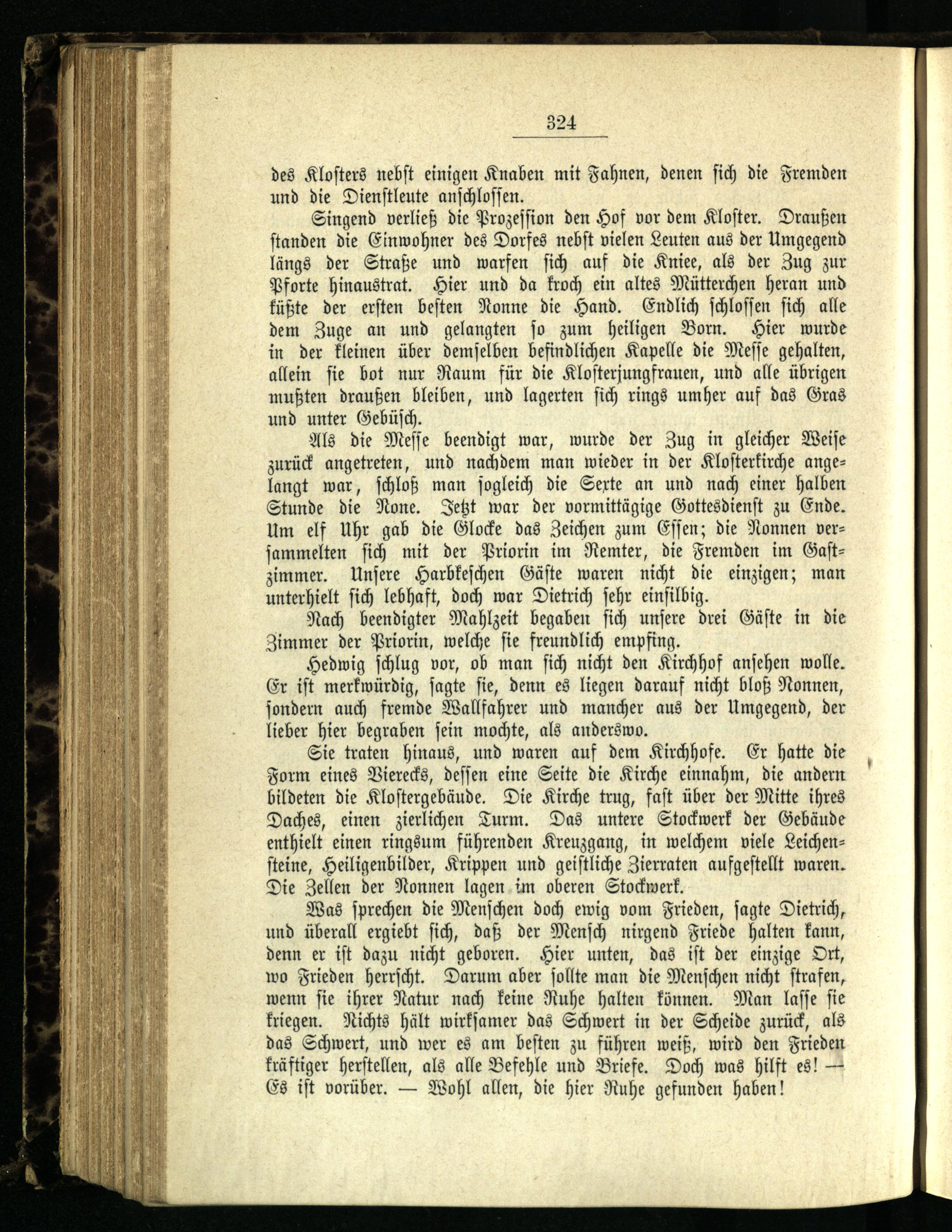 324

des Klosters nebst einigen Knaben mit Fahnen, denen sich die Fremden und die Dienstleute anschlossen.

Singend verließ die Prozession den Hof vor dem Kloster. Draußen standen die Einwohner des Dorfes nebst vielen Leuten aus der Umgegend längs der Straße und warfen sich auf die Kniee, als der Zug zur Pforte hinaustrat. Hier und da kroch ein altes Mütterchen heran und küßte der ersten besten Nonne die Hand. Endlich schlossen sich alle dem Zuge an und gelangten so zum heiligen Born. Hier wurde in der kleinen über demselben befindlichen Kapelle die Messe gehalten, allein sie bot nur Raum für die Klosterjungfrauen, und alle übrigen mußten draußen bleiben, und lagerten sich rings umher auf das Gras und unter Gebüsch.

Als die Messe beendigt war, wurde der Zug in gleicher Weise zurück angetreten, und nachdem man wieder in der Klosterkirche angelangt war, schloß man sogleich die Sexte an und nach einer halben Stunde die None. Jetzt war der vormittägige Gottesdienst zu Ende. Um elf Uhr gab die Glocke das Zeichen zum Essen; die Nonnen versammelten sich mit der Priorin im Remter, die Fremden im Gastzimmer. Unsere Harbkeschen Gäste waren nicht die einzigen; man unterhielt sich lebhaft, doch war Dietrich sehr einsilbig.

Nach beendigter Mahlzeit begaben sich unsere drei Gäste in die Zimmer der Priorin, welche sie freundlich empfing.

Hedwig schlug vor, ob man sich nicht den Kirchhof ansehen wolle. Er ist merkwürdig, sagte sie, denn es liegen darauf nicht bloß Nonnen, sondern auch fremde Wallfahrer und mancher aus der Umgegend, der lieber hier begraben sein mochte, als anderswo.

Sie traten hinaus, und waren auf dem Kirchhofe. Er hatte die Form eines Vierecks, dessen eine Seite die Kirche einnahm, die andern bildeten die Klostergebäude. Die Kirche trug, fast über der Mitte ihres Daches, einen zierlichen Turm. Das untere Stockwerk der Gebäude enthielt einen ringsum führenden Kreuzgang, in welchem viele Leichensteine, Heiligenbilder, Krippen und geistliche Zierraten aufgestellt waren. Die Zellen der Nonnen lagen im oberen Stockwerk.

Was sprechen die Menschen doch ewig vom Frieden, sagte Dietrich, und überall ergiebt sich, daß der Mensch nirgend Friede halten kann, denn er ist dazu nicht geboren. Hier unten, das ist der einzige Ort, wo Frieden herrscht. Darum aber sollte man die Menschen nicht strafen, wenn sie ihrer Natur nach keine Ruhe halten können. Man lasse sie kriegen. Nichts hält wirksamer das Schwert in der Scheide zurück, als das Schwert, und wer es am besten zu führen weiß, wird den Frieden kräftiger herstellen, als alle Befehle und Briefe. Doch was hilft es! — Es ist vorüber. — Wohl allen, die hier Ruhe gefunden haben!